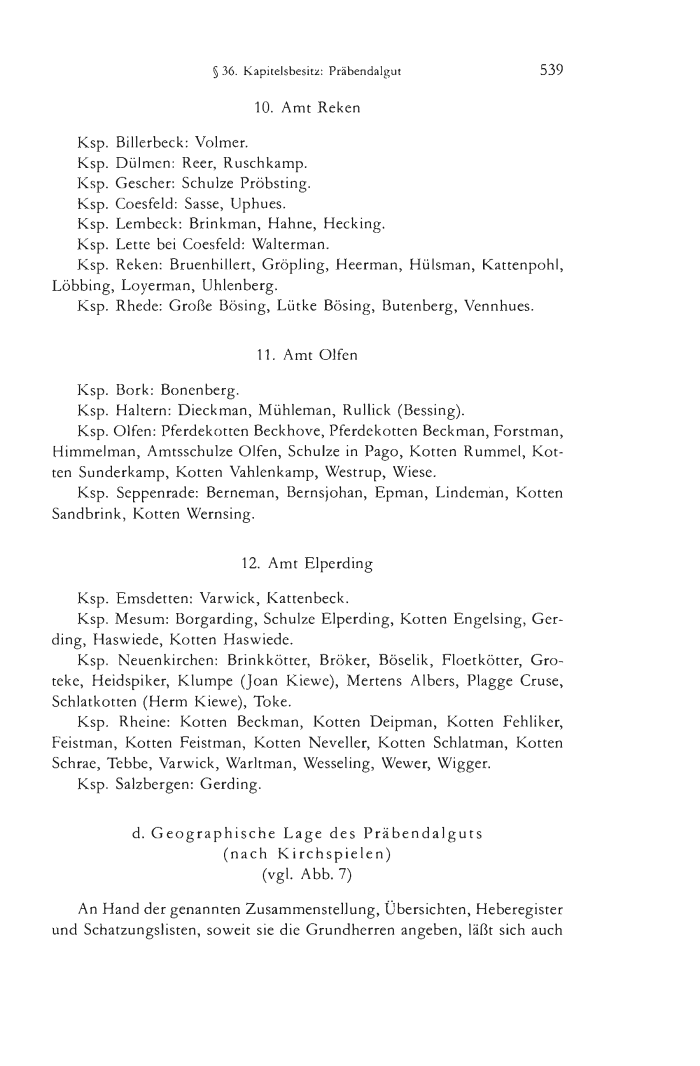 § 36. Kapitelsbesitz: Präbendalgut 539

10. Amt Reken

Ksp. Billerbeck: Volmer.
Ksp. Dülmen: Reer, Ruschkamp.
Ksp. Gescher: Schulze Pröbsting.
Ksp. Coesfeld: Sasse, Uphues.
Ksp. Lembeck: Brinkman, Hahne, Hecking.
Ksp. Lette bei Coesfeld: Walterman.
Ksp. Reken: Bruenhillert, Gröpling, Heerman, Hülsman, Kattenpohl, Löbbing, Loyerman, Uhlenberg.
Ksp. Rhede: Große Bösing, Lütke Bösing, Butenberg, Vennhues.

11. Amt Olfen

Ksp. Bork: Bonenberg.
Ksp. Haltern: Dieckman, Mühleman, Rullick (Bessing).
Ksp. Olfen: Pferdekotten Beckhove, Pferdekotten Beckman, Forstman, Himmelman, Amtsschulze Olfen, Schulze in Pago, Kotten Rummel, Kotten Sunderkamp, Kotten Vahlenkamp, Westrup, Wiese.
Ksp. Seppenrade: Berneman, Bernsjohan, Epman, Lindeman, Kotten Sandbrink, Kotten Wernsing.

12. Amt Elperding

Ksp. Emsdetten: Varwick, Kattenbeck.
Ksp. Mesum: Borgarding, Schulze Elperding, Kotten Engelsing, Gerding, Haswiede, Kotten Haswiede.
Ksp. Neuenkirchen: Brinkkötter, Bröker, Böselik, Floetkötter, Groteke, Heidspiker, Klumpe (Joan Kiewe), Mertens Albers, Plagge Cruse, Schlatkotten (Herm Kiewe), Toke.
Ksp. Rheine: Kotten Beckman, Kotten Deipman, Kotten Fehliker, Feistman, Kotten Feistman, Kotten Neveller, Kotten Schlatman, Kotten Schrae, Tebbe, Varwick, Warltman, Wesseling, Wewer, Wigger.
Ksp. Salzbergen: Gerding.

d. Geographische Lage des Präbendalguts
(nach Kirchspielen)
(vgl. Abb. 7)

An Hand der genannten Zusammenstellung, Übersichten, Heberegister und Schatzungslisten, soweit sie die Grundherren angeben, läßt sich auch